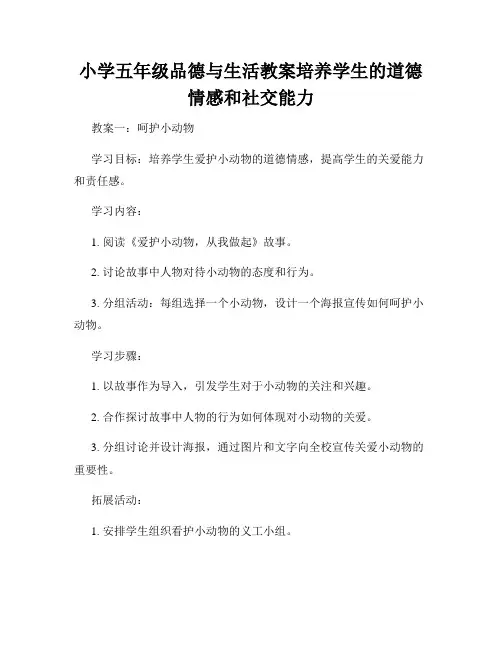 小学五年级品德与生活教案培养学生的道德情感和社交能力

教案一：呵护小动物

学习目标：培养学生爱护小动物的道德情感，提高学生的关爱能力和责任感。

学习内容：

1. 阅读《爱护小动物，从我做起》故事。

2. 讨论故事中人物对待小动物的态度和行为。

3. 分组活动：每组选择一个小动物，设计一个海报宣传如何呵护小动物。

学习步骤：

1. 以故事作为导入，引发学生对于小动物的关注和兴趣。

2. 合作探讨故事中人物的行为如何体现对小动物的关爱。

3. 分组讨论并设计海报，通过图片和文字向全校宣传关爱小动物的重要性。

拓展活动：

1. 安排学生组织看护小动物的义工小组。